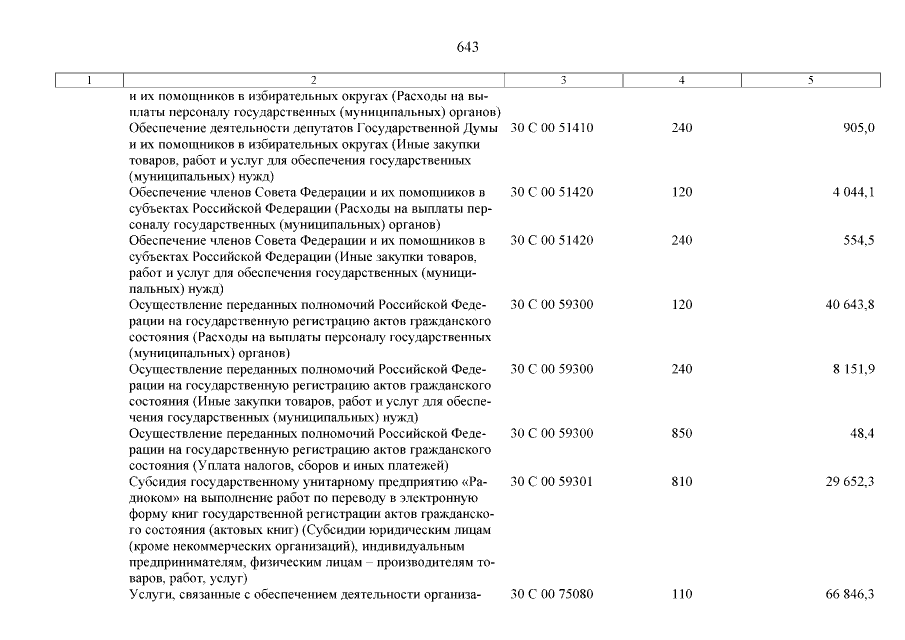 643

| 1 | 2 | 3 | 4 | 5 |
|---|---|---|---|---|
| | и их помощников в избирательных округах (Расходы на выплаты персоналу государственных (муниципальных) органов) | | | |
| | Обеспечение деятельности депутатов Государственной Думы и их помощников в избирательных округах (Иные закупки товаров, работ и услуг для обеспечения государственных (муниципальных) нужд) | 30 С 00 51410 | 240 | 905,0 |
| | Обеспечение членов Совета Федерации и их помощников в субъектах Российской Федерации (Расходы на выплаты персоналу государственных (муниципальных) органов) | 30 С 00 51420 | 120 | 4 044,1 |
| | Обеспечение членов Совета Федерации и их помощников в субъектах Российской Федерации (Иные закупки товаров, работ и услуг для обеспечения государственных (муниципальных) нужд) | 30 С 00 51420 | 240 | 554,5 |
| | Осуществление переданных полномочий Российской Федерации на государственную регистрацию актов гражданского состояния (Расходы на выплаты персоналу государственных (муниципальных) органов) | 30 С 00 59300 | 120 | 40 643,8 |
| | Осуществление переданных полномочий Российской Федерации на государственную регистрацию актов гражданского состояния (Иные закупки товаров, работ и услуг для обеспечения государственных (муниципальных) нужд) | 30 С 00 59300 | 240 | 8 151,9 |
| | Осуществление переданных полномочий Российской Федерации на государственную регистрацию актов гражданского состояния (Уплата налогов, сборов и иных платежей) | 30 С 00 59300 | 850 | 48,4 |
| | Субсидия государственному унитарному предприятию «Радиоком» на выполнение работ по переводу в электронную форму книг государственной регистрации актов гражданского состояния (актовых книг) (Субсидии юридическим лицам (кроме некоммерческих организаций), индивидуальным предпринимателям, физическим лицам – производителям товаров, работ, услуг) | 30 С 00 59301 | 810 | 29 652,3 |
| | Услуги, связанные с обеспечением деятельности организа- | 30 С 00 75080 | 110 | 66 846,3 |